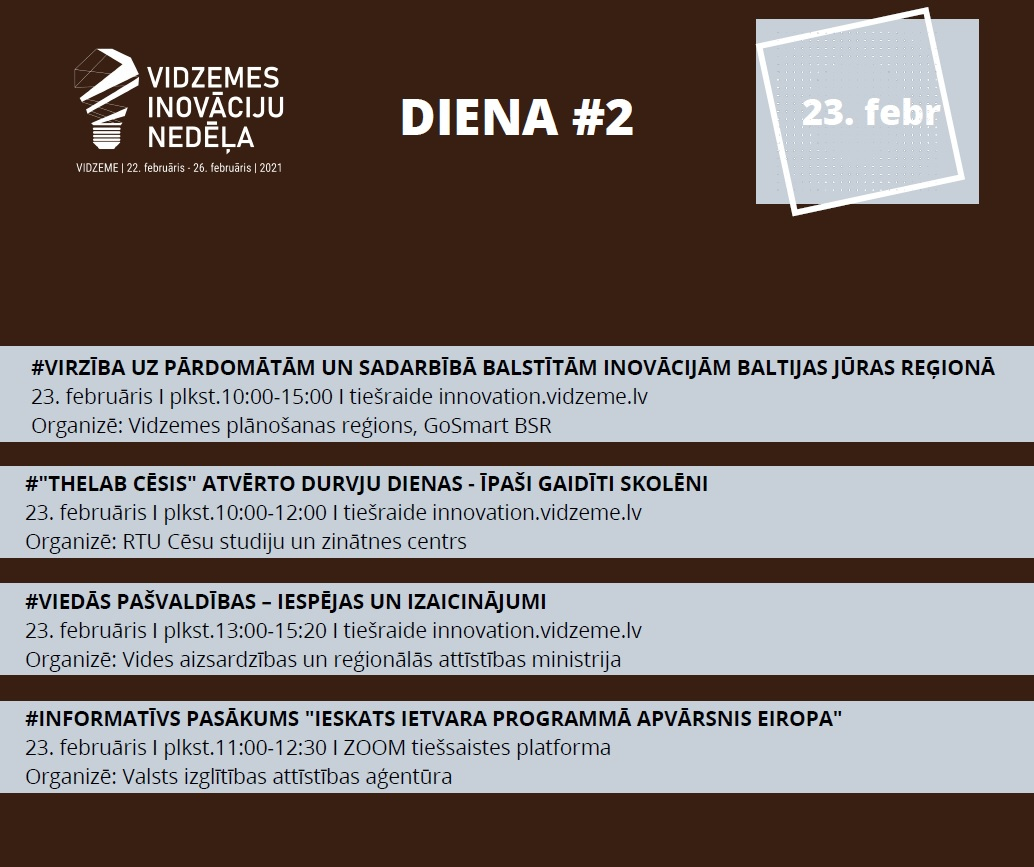 VIDZEMES INOVĀCIJU NEDĒĻA
VIDZEME | 22. februāris - 26. februāris | 2021

DIENA #2

23. febr

#VIRZĪBA UZ PĀRDOMĀTĀM UN SADARBĪBĀ BALSTĪTĀM INOVĀCIJĀM BALTIJAS JŪRAS REĢIONĀ
23. februāris I plkst.10:00-15:00 I tiešraide innovation.vidzeme.lv
Organizē: Vidzemes plānošanas reģions, GoSmart BSR

#"THELAB CĒSIS" ATVĒRTO DURVJU DIENAS - ĪPAŠI GAIDĪTI SKOLĒNI
23. februāris I plkst.10:00-12:00 I tiešraide innovation.vidzeme.lv
Organizē: RTU Cēsu studiju un zinātnes centrs

#VIEDĀS PAŠVALDĪBAS – IESPĒJAS UN IZAICINĀJUMI
23. februāris I plkst.13:00-15:20 I tiešraide innovation.vidzeme.lv
Organizē: Vides aizsardzības un reģionālās attīstības ministrija

#INFORMATĪVS PASĀKUMS "IESKATS IETVARA PROGRAMMĀ APVĀRSNIS EIROPA"
23. februāris I plkst.11:00-12:30 I ZOOM tiešsaistes platforma
Organizē: Valsts izglītības attīstības aģentūra